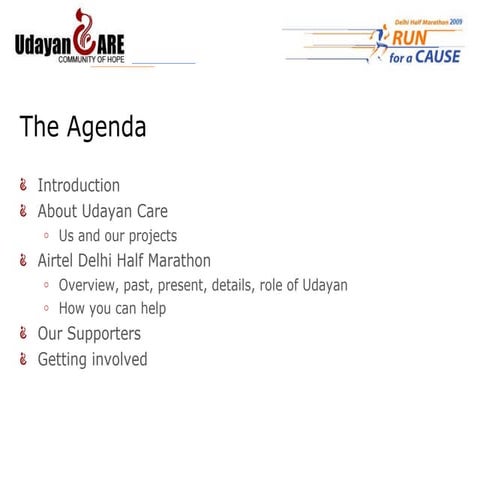 Udayan CARE
COMMUNITY OF HOPE

Delhi Half Marathon 2009
RUN
for a CAUSE

The Agenda

Introduction
About Udayan Care
Us and our projects
Airtel Delhi Half Marathon
Overview, past, present, details, role of Udayan
How you can help
Our Supporters
Getting involved